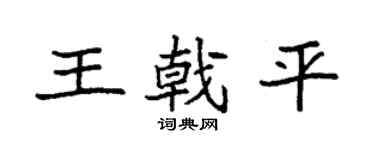 王戟平
词典网